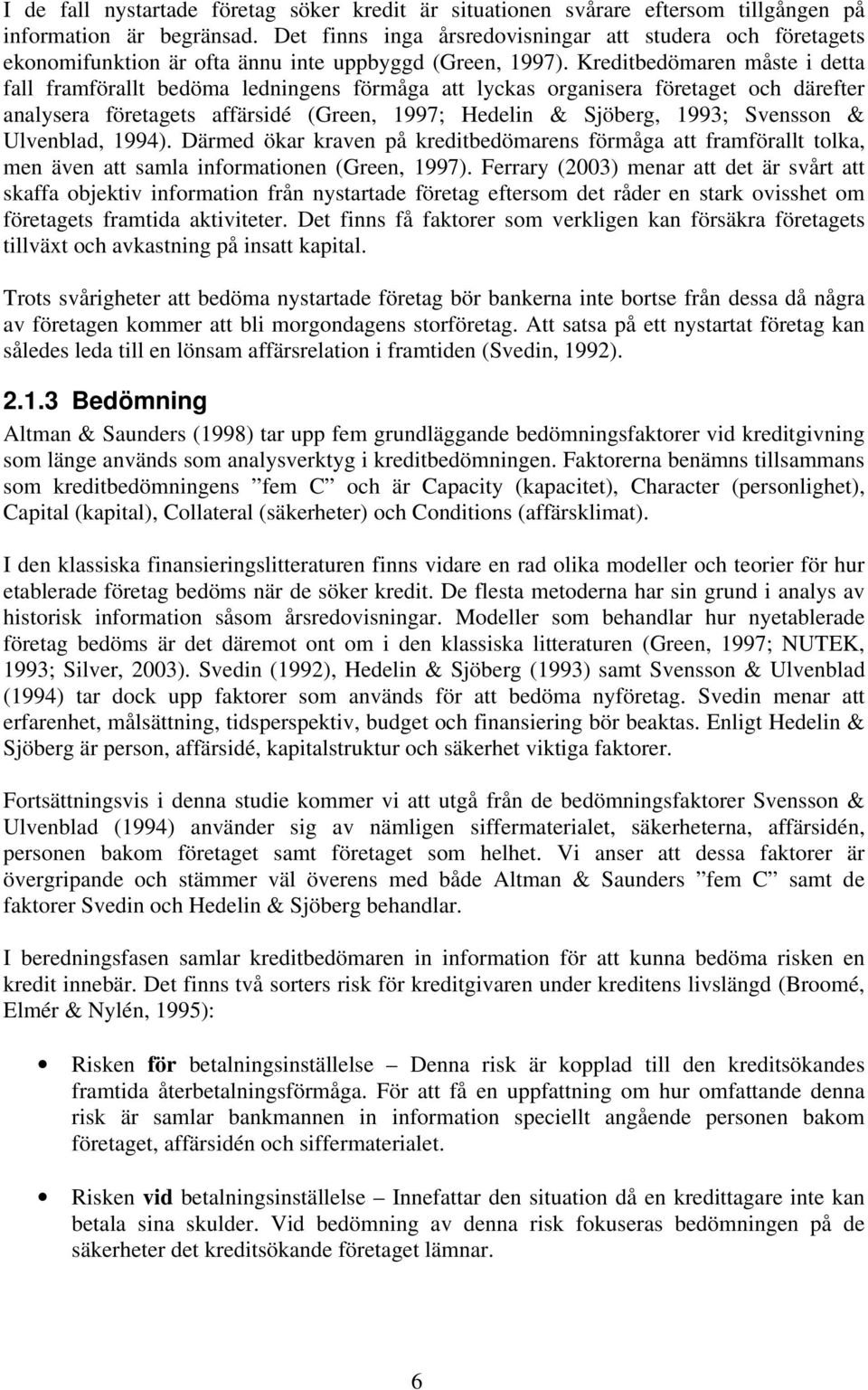 I de fall nystartade företag söker kredit är situationen svårare eftersom tillgången på information är begränsad. Det finns inga årsredovisningar att studera och företagets ekonomifunktion är ofta ännu inte uppbyggd (Green, 1997). Kreditbedömaren måste i detta fall framförallt bedöma ledningens förmåga att lyckas organisera företaget och därefter analysera företagets affärsidé (Green, 1997; Hedelin & Sjöberg, 1993; Svensson & Ulvenblad, 1994). Därmed ökar kraven på kreditbedömarens förmåga att framförallt tolka, men även att samla informationen (Green, 1997). Ferrary (2003) menar att det är svårt att skaffa objektiv information från nystartade företag eftersom det råder en stark ovisshet om företagets framtida aktiviteter. Det finns få faktorer som verkligen kan försäkra företagets tillväxt och avkastning på insatt kapital.

Trots svårigheter att bedöma nystartade företag bör bankerna inte bortse från dessa då några av företagen kommer att bli morgondagens storföretag. Att satsa på ett nystartat företag kan således leda till en lönsam affärsrelation i framtiden (Svedin, 1992).

2.1.3 Bedömning

Altman & Saunders (1998) tar upp fem grundläggande bedömningsfaktorer vid kreditgivning som länge används som analysverktyg i kreditbedömningen. Faktorerna benämns tillsammans som kreditbedömningens ”fem C” och är Capacity (kapacitet), Character (personlighet), Capital (kapital), Collateral (säkerheter) och Conditions (affärsklimat).

I den klassiska finansieringslitteraturen finns vidare en rad olika modeller och teorier för hur etablerade företag bedöms när de söker kredit. De flesta metoderna har sin grund i analys av historisk information såsom årsredovisningar. Modeller som behandlar hur nyetablerade företag bedöms är det däremot ont om i den klassiska litteraturen (Green, 1997; NUTEK, 1993; Silver, 2003). Svedin (1992), Hedelin & Sjöberg (1993) samt Svensson & Ulvenblad (1994) tar dock upp faktorer som används för att bedöma nyföretag. Svedin menar att erfarenhet, målsättning, tidsperspektiv, budget och finansiering bör beaktas. Enligt Hedelin & Sjöberg är person, affärsidé, kapitalstruktur och säkerhet viktiga faktorer.

Fortsättningsvis i denna studie kommer vi att utgå från de bedömningsfaktorer Svensson & Ulvenblad (1994) använder sig av nämligen siffermaterialet, säkerheterna, affärsidén, personen bakom företaget samt företaget som helhet. Vi anser att dessa faktorer är övergripande och stämmer väl överens med både Altman & Saunders ”fem C” samt de faktorer Svedin och Hedelin & Sjöberg behandlar.

I beredningsfasen samlar kreditbedömaren in information för att kunna bedöma risken en kredit innebär. Det finns två sorters risk för kreditgivaren under kreditens livslängd (Broomé, Elmér & Nylén, 1995):

• Risken för betalningsinställelse – Denna risk är kopplad till den kreditsökandes framtida återbetalningsförmåga. För att få en uppfattning om hur omfattande denna risk är samlar bankmannen in information speciellt angående personen bakom företaget, affärsidén och siffermaterialet.

• Risken vid betalningsinställelse – Innefattar den situation då en kredittagare inte kan betala sina skulder. Vid bedömning av denna risk fokuseras bedömningen på de säkerheter det kreditsökande företaget lämnar.

6